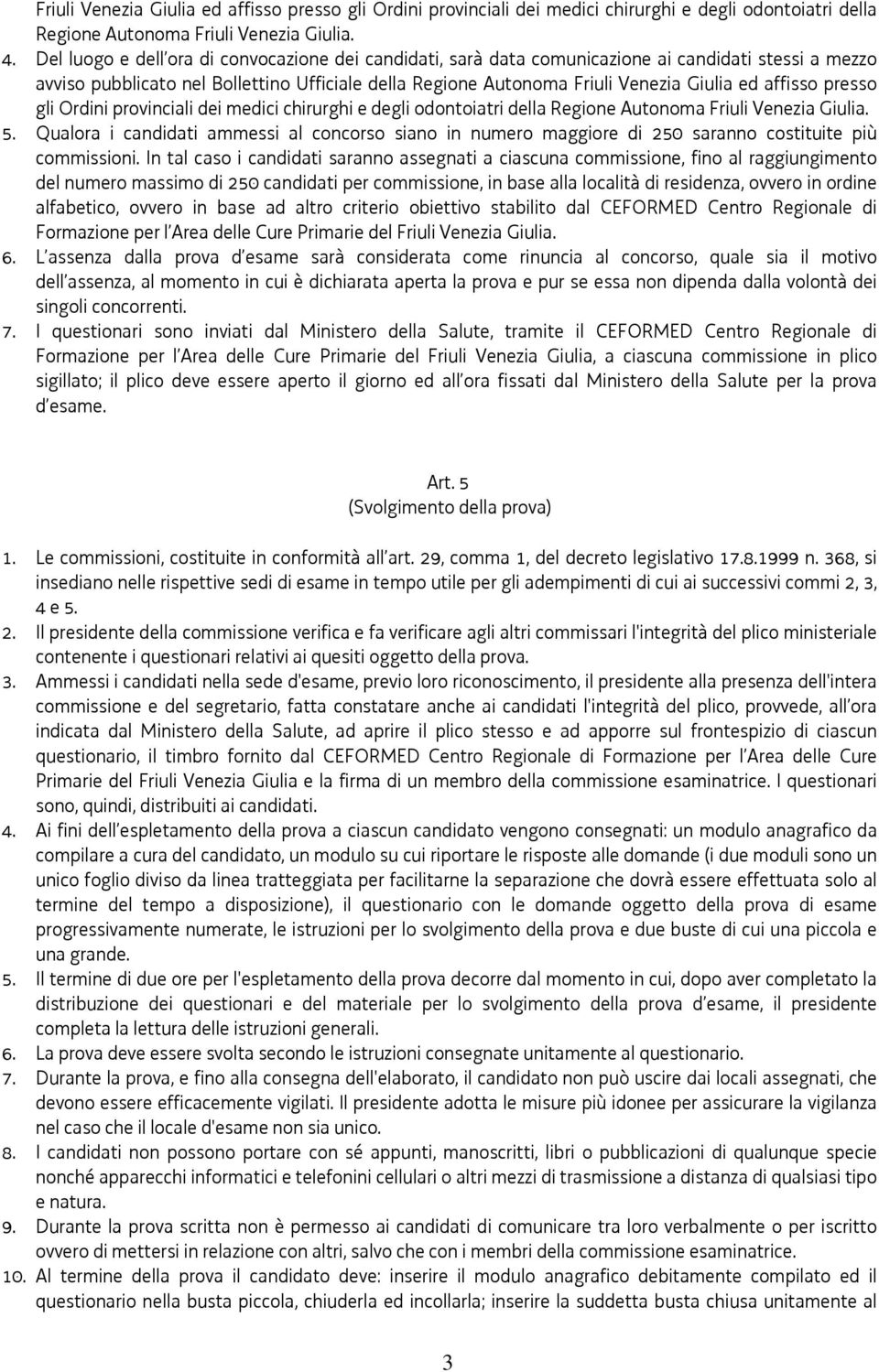 Friuli Venezia Giulia ed affisso presso gli Ordini provinciali dei medici chirurghi e degli odontoiatri della Regione Autonoma Friuli Venezia Giulia.
4. Del luogo e dell'ora di convocazione dei candidati, sarà data comunicazione ai candidati stessi a mezzo avviso pubblicato nel Bollettino Ufficiale della Regione Autonoma Friuli Venezia Giulia ed affisso presso gli Ordini provinciali dei medici chirurghi e degli odontoiatri della Regione Autonoma Friuli Venezia Giulia.
5. Qualora i candidati ammessi al concorso siano in numero maggiore di 250 saranno costituite più commissioni. In tal caso i candidati saranno assegnati a ciascuna commissione, fino al raggiungimento del numero massimo di 250 candidati per commissione, in base alla località di residenza, ovvero in ordine alfabetico, ovvero in base ad altro criterio obiettivo stabilito dal CEFORMED Centro Regionale di Formazione per l'Area delle Cure Primarie del Friuli Venezia Giulia.
6. L'assenza dalla prova d'esame sarà considerata come rinuncia al concorso, quale sia il motivo dell'assenza, al momento in cui è dichiarata aperta la prova e pur se essa non dipenda dalla volontà dei singoli concorrenti.
7. I questionari sono inviati dal Ministero della Salute, tramite il CEFORMED Centro Regionale di Formazione per l'Area delle Cure Primarie del Friuli Venezia Giulia, a ciascuna commissione in plico sigillato; il plico deve essere aperto il giorno ed all'ora fissati dal Ministero della Salute per la prova d'esame.

Art. 5
(Svolgimento della prova)

1. Le commissioni, costituite in conformità all'art. 29, comma 1, del decreto legislativo 17.8.1999 n. 368, si insediano nelle rispettive sedi di esame in tempo utile per gli adempimenti di cui ai successivi commi 2, 3, 4 e 5.
2. Il presidente della commissione verifica e fa verificare agli altri commissari l'integrità del plico ministeriale contenente i questionari relativi ai quesiti oggetto della prova.
3. Ammessi i candidati nella sede d'esame, previo loro riconoscimento, il presidente alla presenza dell'intera commissione e del segretario, fatta constatare anche ai candidati l'integrità del plico, provvede, all'ora indicata dal Ministero della Salute, ad aprire il plico stesso e ad apporre sul frontespizio di ciascun questionario, il timbro fornito dal CEFORMED Centro Regionale di Formazione per l'Area delle Cure Primarie del Friuli Venezia Giulia e la firma di un membro della commissione esaminatrice. I questionari sono, quindi, distribuiti ai candidati.
4. Ai fini dell'espletamento della prova a ciascun candidato vengono consegnati: un modulo anagrafico da compilare a cura del candidato, un modulo su cui riportare le risposte alle domande (i due moduli sono un unico foglio diviso da linea tratteggiata per facilitarne la separazione che dovrà essere effettuata solo al termine del tempo a disposizione), il questionario con le domande oggetto della prova di esame progressivamente numerate, le istruzioni per lo svolgimento della prova e due buste di cui una piccola e una grande.
5. Il termine di due ore per l'espletamento della prova decorre dal momento in cui, dopo aver completato la distribuzione dei questionari e del materiale per lo svolgimento della prova d'esame, il presidente completa la lettura delle istruzioni generali.
6. La prova deve essere svolta secondo le istruzioni consegnate unitamente al questionario.
7. Durante la prova, e fino alla consegna dell'elaborato, il candidato non può uscire dai locali assegnati, che devono essere efficacemente vigilati. Il presidente adotta le misure più idonee per assicurare la vigilanza nel caso che il locale d'esame non sia unico.
8. I candidati non possono portare con sé appunti, manoscritti, libri o pubblicazioni di qualunque specie nonché apparecchi informatici e telefonini cellulari o altri mezzi di trasmissione a distanza di qualsiasi tipo e natura.
9. Durante la prova scritta non è permesso ai candidati di comunicare tra loro verbalmente o per iscritto ovvero di mettersi in relazione con altri, salvo che con i membri della commissione esaminatrice.
10. Al termine della prova il candidato deve: inserire il modulo anagrafico debitamente compilato ed il questionario nella busta piccola, chiuderla ed incollarla; inserire la suddetta busta chiusa unitamente al

3